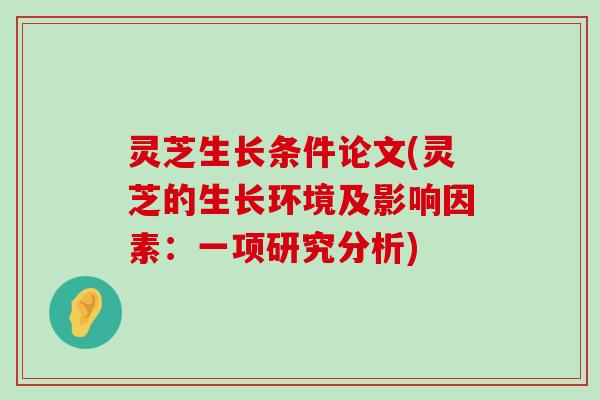 灵芝生长条件论文(灵芝的生长环境及影响因素：一项研究分析)